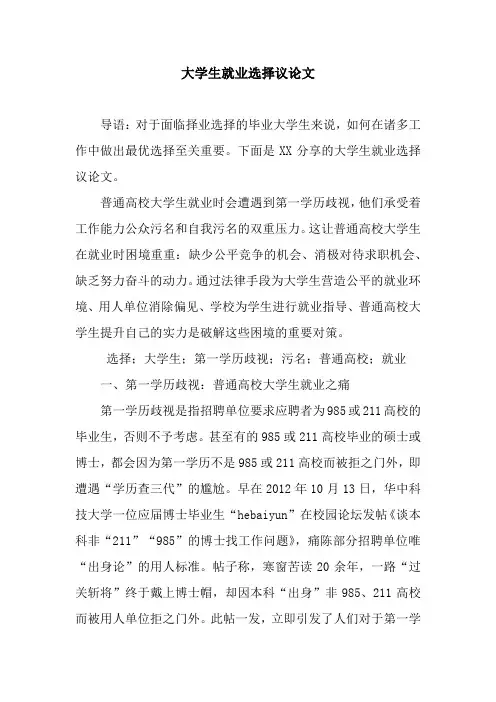 大学生就业选择议论文

导语：对于面临择业选择的毕业大学生来说，如何在诸多工作中做出最优选择至关重要。下面是 XX 分享的大学生就业选择议论文。

普通高校大学生就业时会遭遇到第一学历歧视，他们承受着工作能力公众污名和自我污名的双重压力。这让普通高校大学生在就业时困境重重：缺少公平竞争的机会、消极对待求职机会、缺乏努力奋斗的动力。通过法律手段为大学生营造公平的就业环境、用人单位消除偏见、学校为学生进行就业指导、普通高校大学生提升自己的实力是破解这些困境的重要对策。

选择：大学生；第一学历歧视；污名；普通高校；就业

一、第一学历歧视：普通高校大学生就业之痛

第一学历歧视是指招聘单位要求应聘者为 985 或 211 高校的毕业生，否则不予考虑。甚至有的 985 或 211 高校毕业的硕士或博士，都会因为第一学历不是 985 或 211 高校而被拒之门外，即遭遇“学历查三代”的尴尬。早在 2012 年 10 月 13 日，华中科技大学一位应届博士毕业生“hebaiyun”在校园论坛发帖《谈本科非“211”“985”的博士找工作问题》，痛陈部分招聘单位唯“出身论”的用人标准。帖子称，寒窗苦读 20 余年，一路“过关斩将”终于戴上博士帽，却因本科“出身”非 985、211 高校而被用人单位拒之门外。此帖一发，立即引发了人们对于第一学